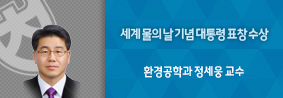 세계 물의날 기념 대통령 표창 수상

환경공학과 정세웅 교수